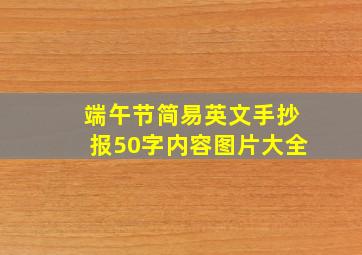 端午节简易英文手抄报50字内容图片大全